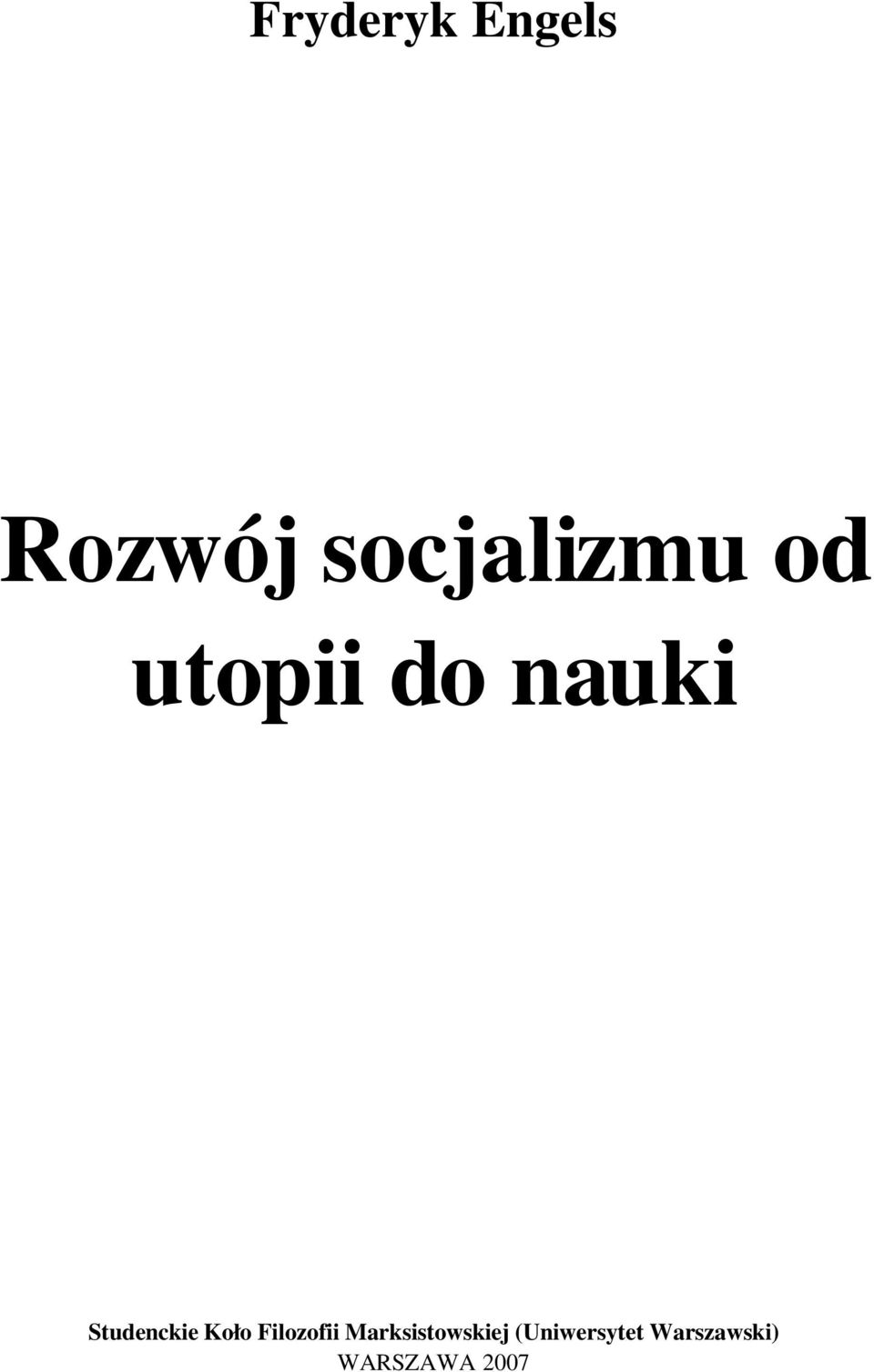 Fryderyk Engels

Rozwój socjalizmu od utopii do nauki

Studenckie Koło Filozofii Marksistowskiej (Uniwersytet Warszawski)
WARSZAWA 2007